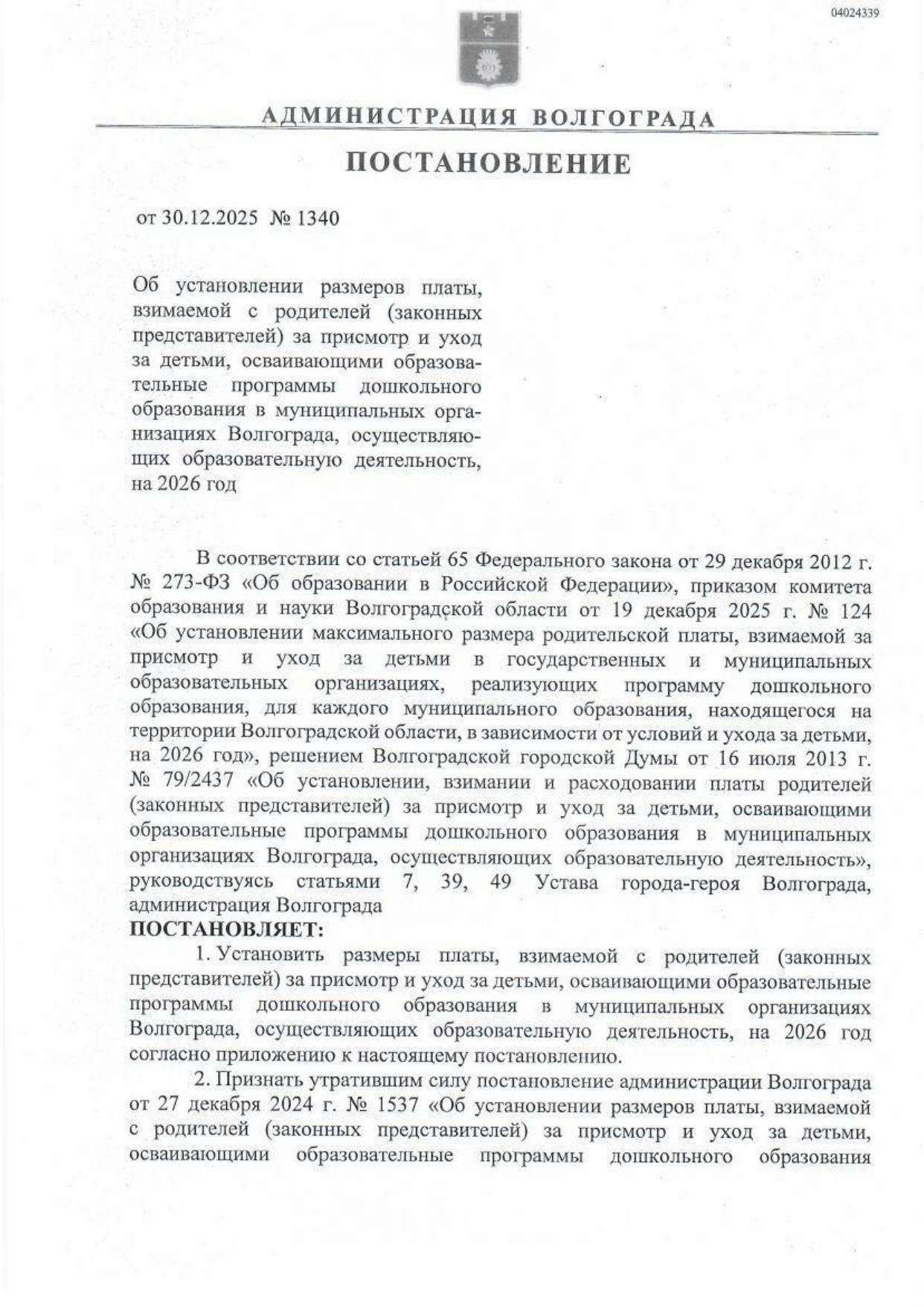 04024339

АДМИНИСТРАЦИЯ ВОЛГОГРАДА

ПОСТАНОВЛЕНИЕ

от 30.12.2025 № 1340

Об установлении размеров платы, взимаемой с родителей (законных представителей) за присмотр и уход за детьми, осваивающими образовательные программы дошкольного образования в муниципальных организациях Волгограда, осуществляющих образовательную деятельность, на 2026 год

В соответствии со статьей 65 Федерального закона от 29 декабря 2012 г. № 273-ФЗ «Об образовании в Российской Федерации», приказом комитета образования и науки Волгоградской области от 19 декабря 2025 г. № 124 «Об установлении максимального размера родительской платы, взимаемой за присмотр и уход за детьми в государственных и муниципальных образовательных организациях, реализующих программу дошкольного образования, для каждого муниципального образования, находящегося на территории Волгоградской области, в зависимости от условий и ухода за детьми, на 2026 год», решением Волгоградской городской Думы от 16 июля 2013 г. № 79/2437 «Об установлении, взимании и расходовании платы родителей (законных представителей) за присмотр и уход за детьми, осваивающими образовательные программы дошкольного образования в муниципальных организациях Волгограда, осуществляющих образовательную деятельность», руководствуясь статьями 7, 39, 49 Устава города-героя Волгограда, администрация Волгограда
ПОСТАНОВЛЯЕТ:

1. Установить размеры платы, взимаемой с родителей (законных представителей) за присмотр и уход за детьми, осваивающими образовательные программы дошкольного образования в муниципальных организациях Волгограда, осуществляющих образовательную деятельность, на 2026 год согласно приложению к настоящему постановлению.

2. Признать утратившим силу постановление администрации Волгограда от 27 декабря 2024 г. № 1537 «Об установлении размеров платы, взимаемой с родителей (законных представителей) за присмотр и уход за детьми, осваивающими образовательные программы дошкольного образования